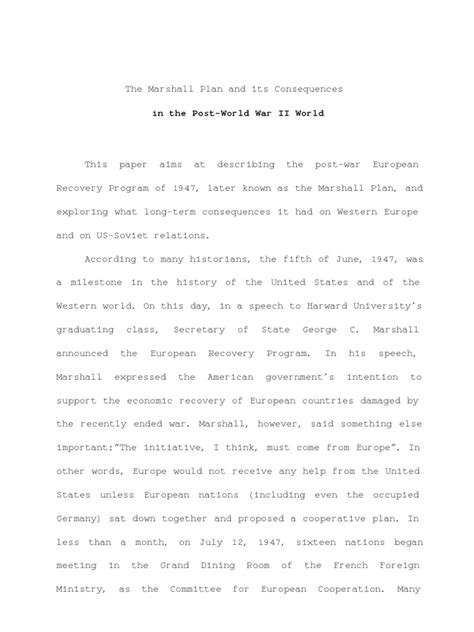 The Marshall Plan and its Consequences

in the Post-World War II World

This paper aims at describing the post-war European Recovery Program of 1947, later known as the Marshall Plan, and exploring what long-term consequences it had on Western Europe and on US-Soviet relations.

According to many historians, the fifth of June, 1947, was a milestone in the history of the United States and of the Western world. On this day, in a speech to Harward University's graduating class, Secretary of State George C. Marshall announced the European Recovery Program. In his speech, Marshall expressed the American government's intention to support the economic recovery of European countries damaged by the recently ended war. Marshall, however, said something else important:"The initiative, I think, must come from Europe". In other words, Europe would not receive any help from the United States unless European nations (including even the occupied Germany) sat down together and proposed a cooperative plan. In less than a month, on July 12, 1947, sixteen nations began meeting in the Grand Dining Room of the French Foreign Ministry, as the Committee for European Cooperation. Many